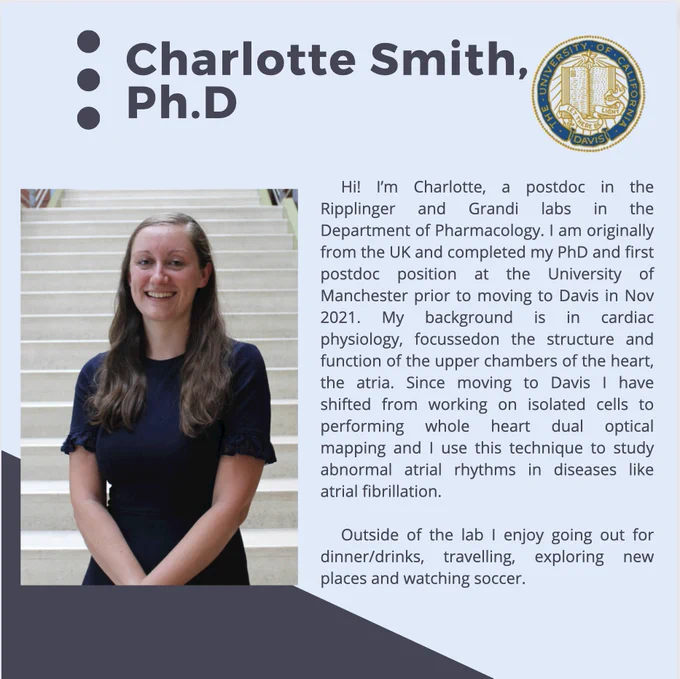 Charlotte Smith, Ph.D

THE UNIVERSITY OF CALIFORNIA
LET THERE BE LIGHT
DAVIS

Hi! I'm Charlotte, a postdoc in the Ripplinger and Grandi labs in the Department of Pharmacology. I am originally from the UK and completed my PhD and first postdoc position at the University of Manchester prior to moving to Davis in Nov 2021. My background is in cardiac physiology, focussedon the structure and function of the upper chambers of the heart, the atria. Since moving to Davis I have shifted from working on isolated cells to performing whole heart dual optical mapping and I use this technique to study abnormal atrial rhythms in diseases like atrial fibrillation.

Outside of the lab I enjoy going out for dinner/drinks, travelling, exploring new places and watching soccer.